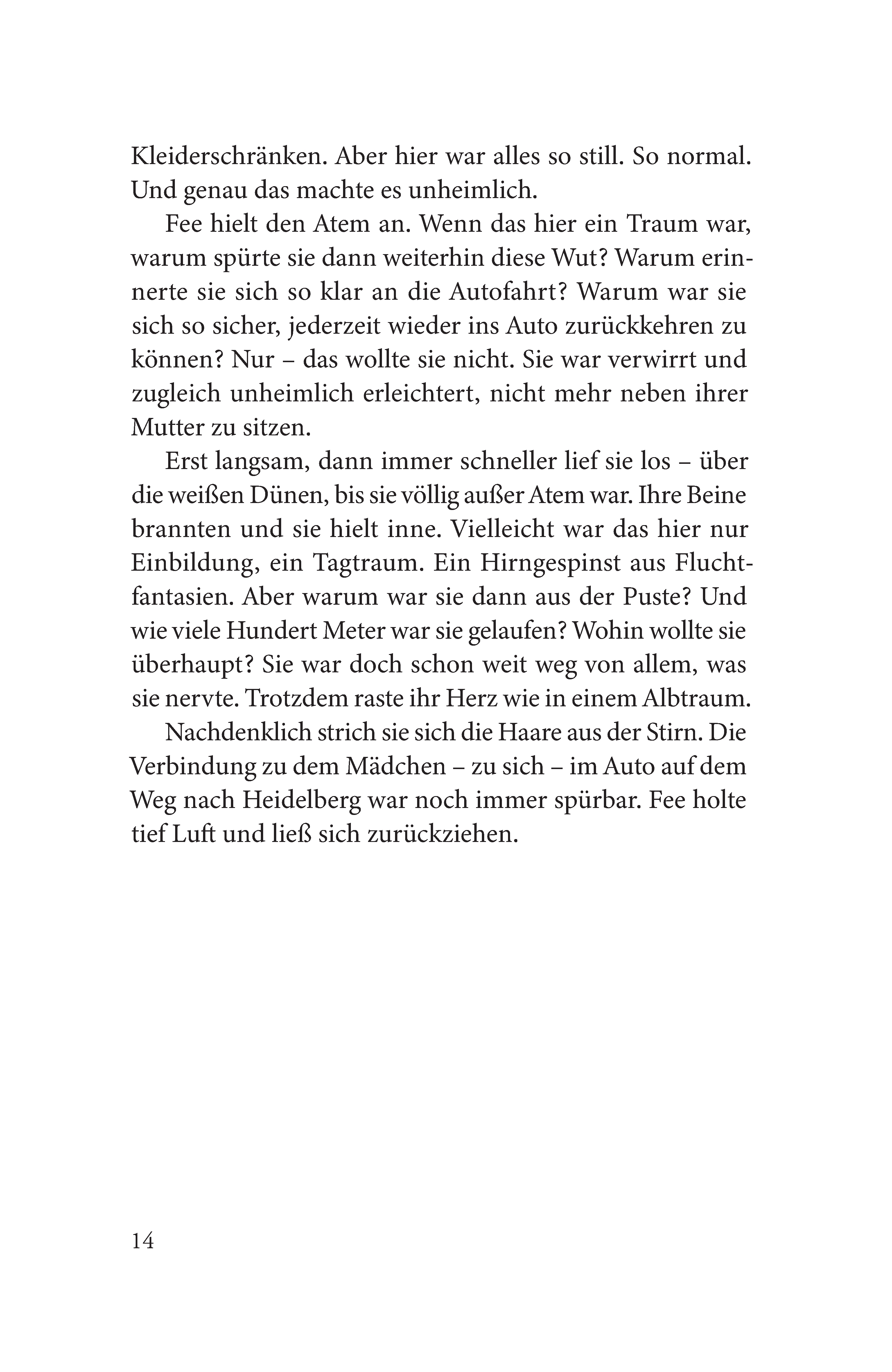 Kleiderschränken. Aber hier war alles so still. So normal. Und genau das machte es unheimlich.

Fee hielt den Atem an. Wenn das hier ein Traum war, warum spürte sie dann weiterhin diese Wut? Warum erinnerte sie sich so klar an die Autofahrt? Warum war sie sich so sicher, jederzeit wieder ins Auto zurückkehren zu können? Nur – das wollte sie nicht. Sie war verwirrt und zugleich unheimlich erleichtert, nicht mehr neben ihrer Mutter zu sitzen.

Erst langsam, dann immer schneller lief sie los – über die weißen Dünen, bis sie völlig außer Atem war. Ihre Beine brannten und sie hielt inne. Vielleicht war das hier nur Einbildung, ein Tagtraum. Ein Hirngespinst aus Fluchtfantasien. Aber warum war sie dann aus der Puste? Und wie viele Hundert Meter war sie gelaufen? Wohin wollte sie überhaupt? Sie war doch schon weit weg von allem, was sie nervte. Trotzdem raste ihr Herz wie in einem Albtraum.

Nachdenklich strich sie sich die Haare aus der Stirn. Die Verbindung zu dem Mädchen – zu sich – im Auto auf dem Weg nach Heidelberg war noch immer spürbar. Fee holte tief Luft und ließ sich zurückziehen.

14